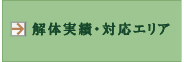 解体実績・対応エリア